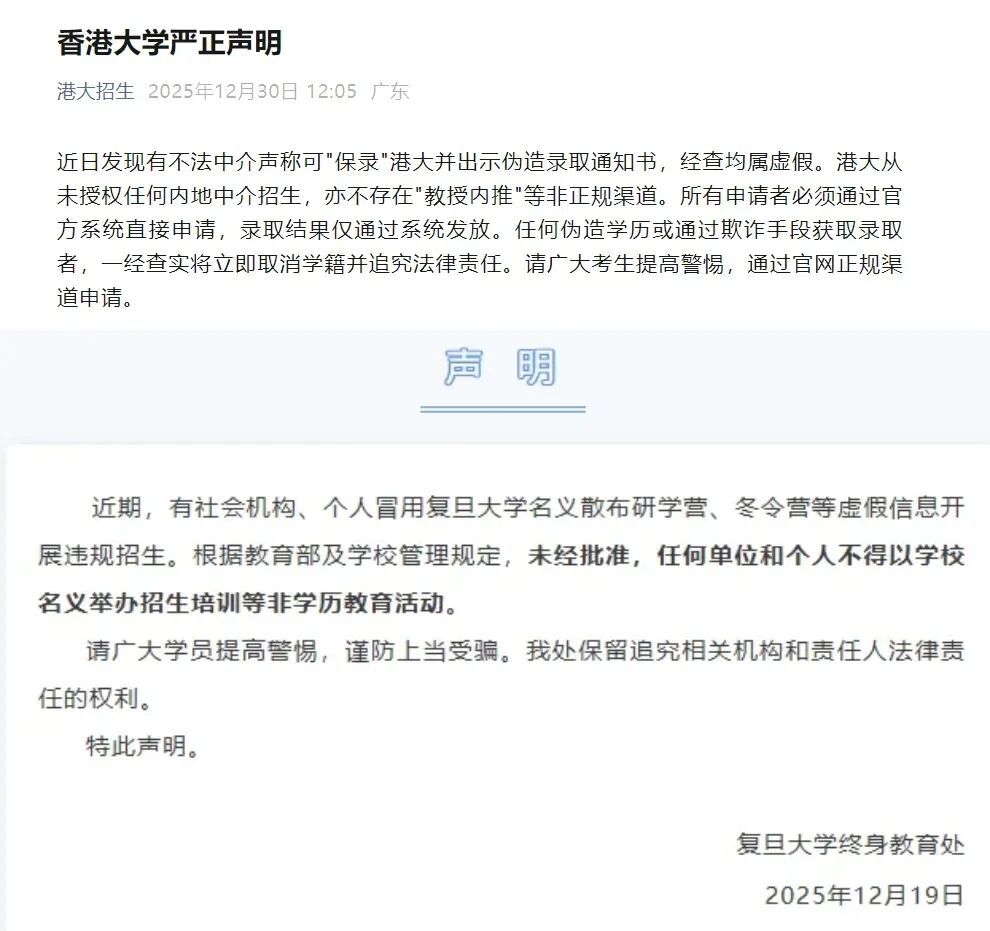 香港大学严正声明

港大招生 2025年12月30日 12:05 广东

近日发现有不法中介声称可"保录"港大并出示伪造录取通知书，经查均属虚假。港大从未授权任何内地中介招生，亦不存在"教授内推"等非正规渠道。所有申请者必须通过官方系统直接申请，录取结果仅通过系统发放。任何伪造学历或通过欺诈手段获取录取者，一经查实将立即取消学籍并追究法律责任。请广大考生提高警惕，通过官网正规渠道申请。

声 明

近期，有社会机构、个人冒用复旦大学名义散布研学营、冬令营等虚假信息开展违规招生。根据教育部及学校管理规定，未经批准，任何单位和个人不得以学校名义举办招生培训等非学历教育活动。

请广大学员提高警惕，谨防上当受骗。我处保留追究相关机构和责任人法律责任的权利。

特此声明。

复旦大学终身教育处

2025年12月19日